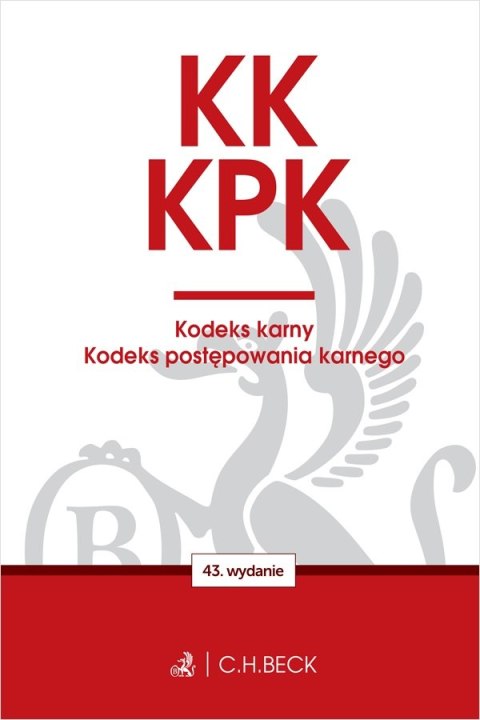 KK
KPK

Kodeks karny
Kodeks postępowania karnego

43. wydanie

C.H.BECK